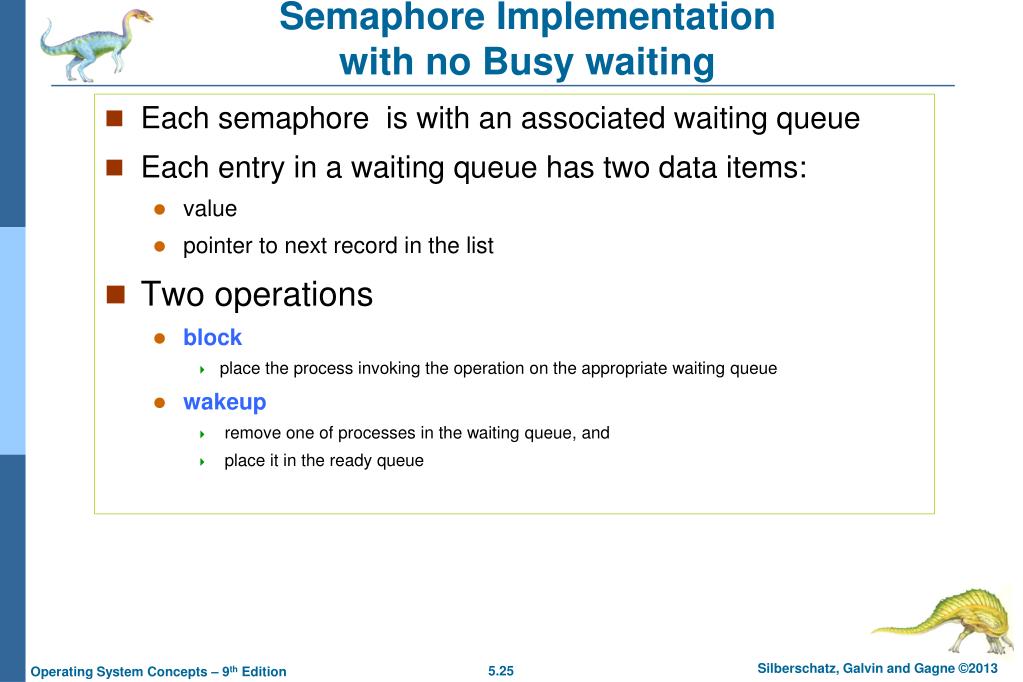 Semaphore Implementation with no Busy waiting

Each semaphore is with an associated waiting queue

Each entry in a waiting queue has two data items:

value

pointer to next record in the list

Two operations

block

place the process invoking the operation on the appropriate waiting queue

wakeup

remove one of processes in the waiting queue, and

place it in the ready queue

Operating System Concepts – 9th Edition    5.25    Silberschatz, Galvin and Gagne ©2013